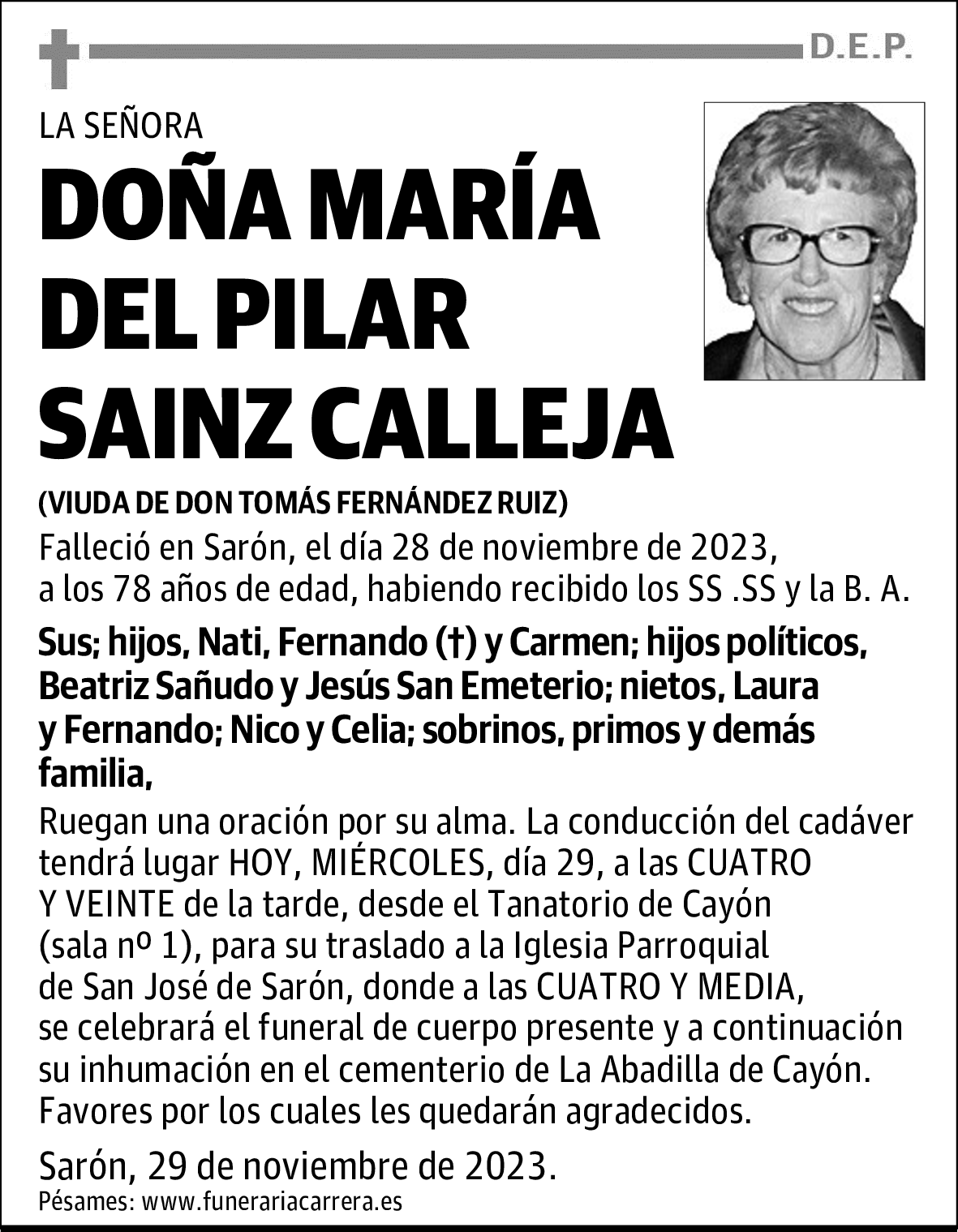 D.E.P.

LA SEÑORA

DOÑA MARÍA DEL PILAR SAINZ CALLEJA

(VIUDA DE DON TOMÁS FERNÁNDEZ RUIZ)

Falleció en Sarón, el día 28 de noviembre de 2023, a los 78 años de edad, habiendo recibido los SS .SS y la B. A.

Sus; hijos, Nati, Fernando (†) y Carmen; hijos políticos, Beatriz Sañudo y Jesús San Emeterio; nietos, Laura y Fernando; Nico y Celia; sobrinos, primos y demás familia,

Ruegan una oración por su alma. La conducción del cadáver tendrá lugar HOY, MIÉRCOLES, día 29, a las CUATRO Y VEINTE de la tarde, desde el Tanatorio de Cayón (sala nº 1), para su traslado a la Iglesia Parroquial de San José de Sarón, donde a las CUATRO Y MEDIA, se celebrará el funeral de cuerpo presente y a continuación su inhumación en el cementerio de La Abadilla de Cayón. Favores por los cuales les quedarán agradecidos.

Sarón, 29 de noviembre de 2023.

Pésames: www.funerariacarrera.es